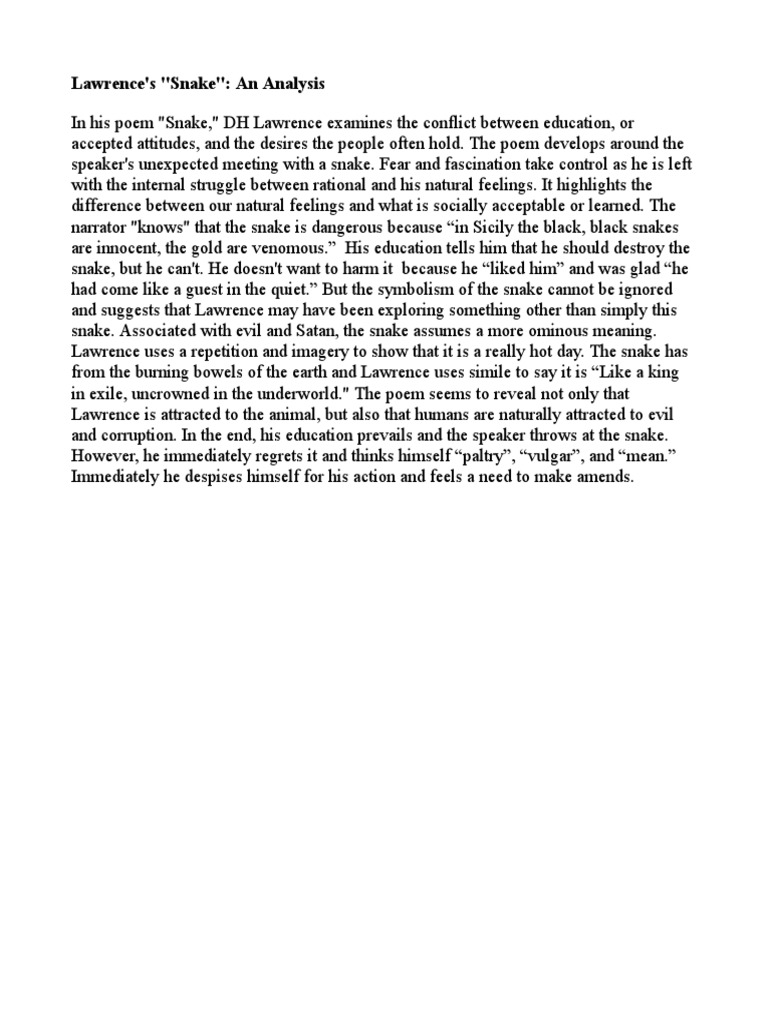 Lawrence's "Snake": An Analysis

In his poem "Snake," DH Lawrence examines the conflict between education, or accepted attitudes, and the desires the people often hold. The poem develops around the speaker's unexpected meeting with a snake. Fear and fascination take control as he is left with the internal struggle between rational and his natural feelings. It highlights the difference between our natural feelings and what is socially acceptable or learned. The narrator "knows" that the snake is dangerous because “in Sicily the black, black snakes are innocent, the gold are venomous.” His education tells him that he should destroy the snake, but he can't. He doesn't want to harm it because he “liked him” and was glad “he had come like a guest in the quiet.” But the symbolism of the snake cannot be ignored and suggests that Lawrence may have been exploring something other than simply this snake. Associated with evil and Satan, the snake assumes a more ominous meaning. Lawrence uses a repetition and imagery to show that it is a really hot day. The snake has from the burning bowels of the earth and Lawrence uses simile to say it is “Like a king in exile, uncrowned in the underworld." The poem seems to reveal not only that Lawrence is attracted to the animal, but also that humans are naturally attracted to evil and corruption. In the end, his education prevails and the speaker throws at the snake. However, he immediately regrets it and thinks himself “paltry”, “vulgar”, and “mean.” Immediately he despises himself for his action and feels a need to make amends.